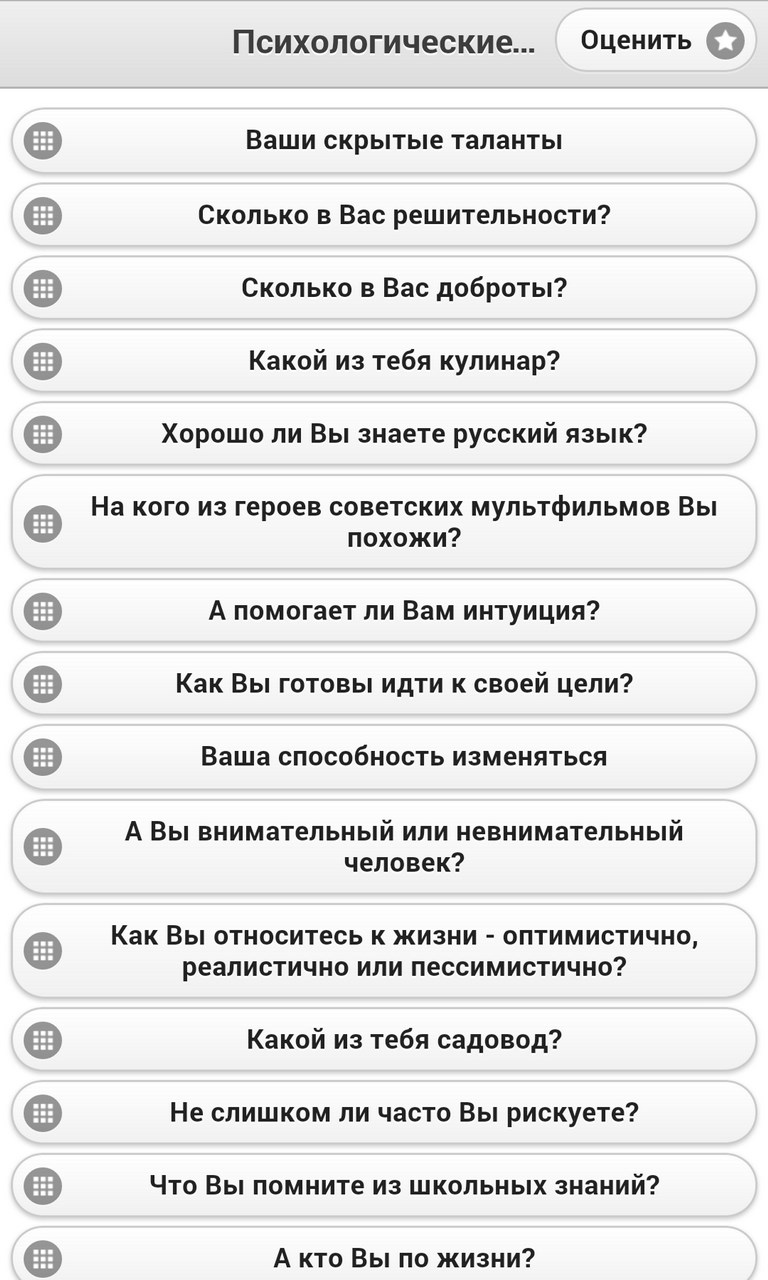 Психологические... Оценить

Ваши скрытые таланты

Сколько в Вас решительности?

Сколько в Вас доброты?

Какой из тебя кулинар?

Хорошо ли Вы знаете русский язык?

На кого из героев советских мультфильмов Вы похожи?

А помогает ли Вам интуиция?

Как Вы готовы идти к своей цели?

Ваша способность изменяться

А Вы внимательный или невнимательный человек?

Как Вы относитесь к жизни - оптимистично, реалистично или пессимистично?

Какой из тебя садовод?

Не слишком ли часто Вы рискуете?

Что Вы помните из школьных знаний?

А кто Вы по жизни?